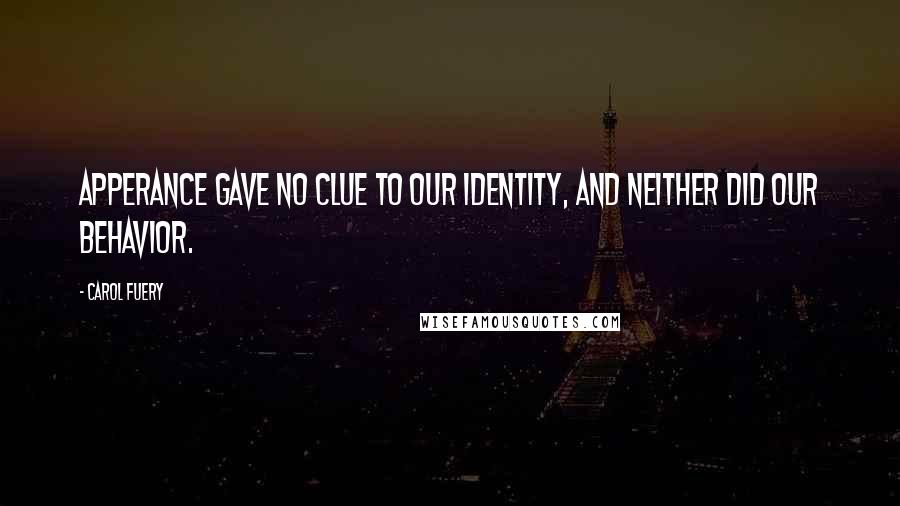 APPERANCE GAVE NO CLUE TO OUR IDENTITY, AND NEITHER DID OUR BEHAVIOR.

- CAROL FUERY

WISEFAMOUSQUOTES.COM